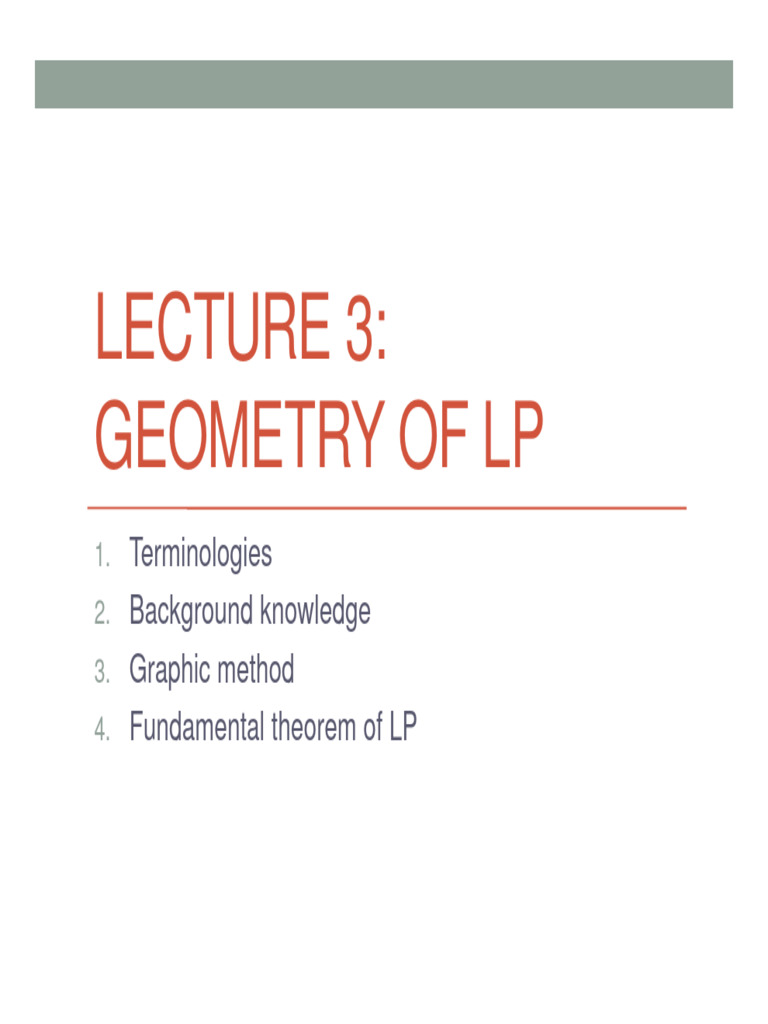 LECTURE 3:
GEOMETRY OF LP

1. Terminologies
2. Background knowledge
3. Graphic method
4. Fundamental theorem of LP